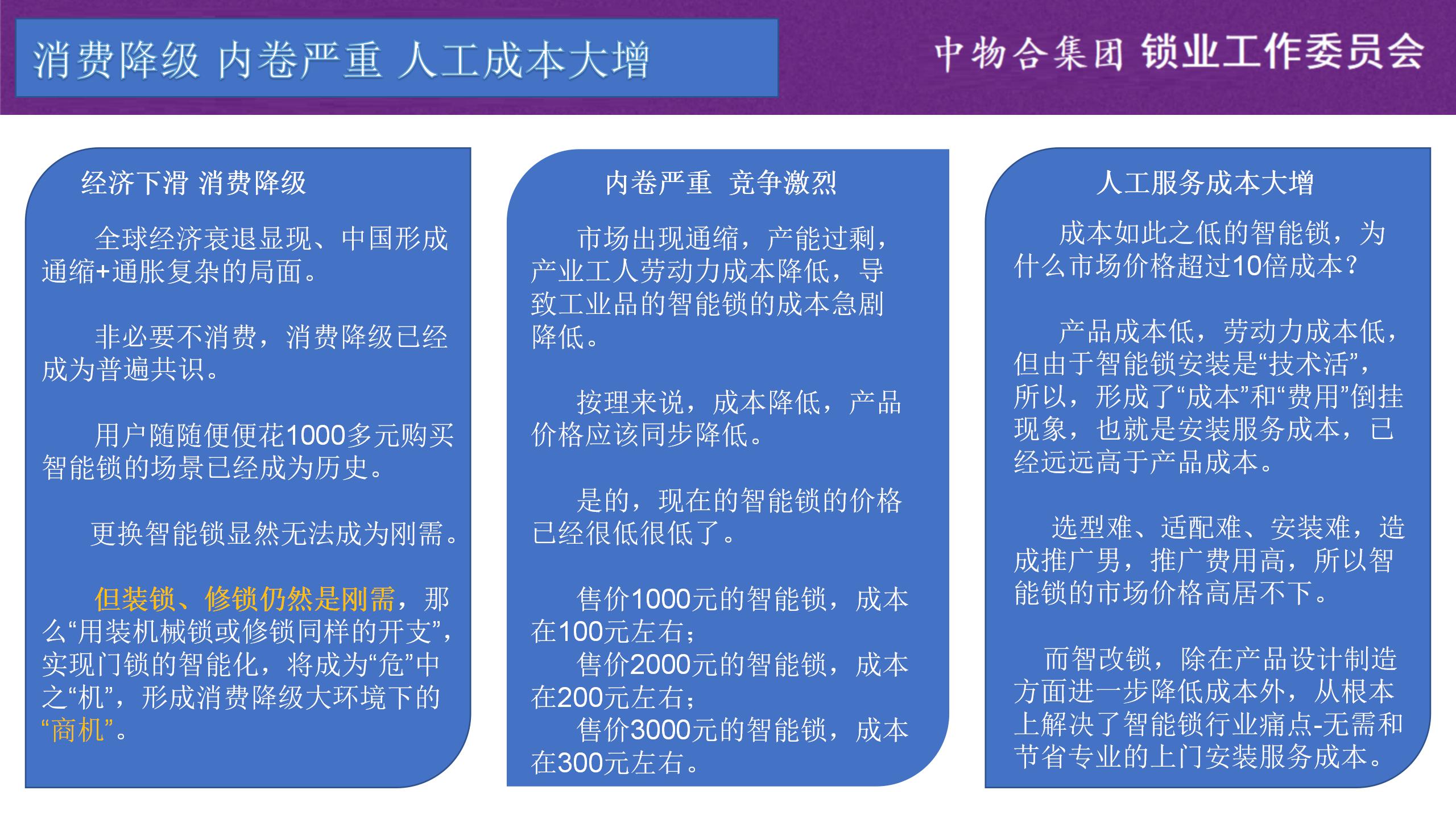 消费降级 内卷严重 人工成本大增

中物合集团 锁业工作委员会

经济下滑 消费降级

全球经济衰退显现、中国形成通缩+通胀复杂的局面。

非必要不消费，消费降级已经成为普遍共识。

用户随随便便花1000多元购买智能锁的场景已经成为历史。

更换智能锁显然无法成为刚需。

但装锁、修锁仍然是刚需，那么“用装机械锁或修锁同样的开支”，实现门锁的智能化，将成为“危”中之“机”，形成消费降级大环境下的“商机”。

内卷严重 竞争激烈

市场出现通缩，产能过剩，产业工人劳动力成本降低，导致工业品的智能锁的成本急剧降低。

按理来说，成本降低，产品价格应该同步降低。

是的，现在的智能锁的价格已经很低很低了。

售价1000元的智能锁，成本在100元左右；
售价2000元的智能锁，成本在200元左右；
售价3000元的智能锁，成本在300元左右。

人工服务成本大增

成本如此之低的智能锁，为什么市场价格超过10倍成本？

产品成本低，劳动力成本低，但由于智能锁安装是“技术活”，所以，形成了“成本”和“费用”倒挂现象，也就是安装服务成本，已经远远高于产品成本。

选型难、适配难、安装难，造成推广男，推广费用高，所以智能锁的市场价格高居不下。

而智改锁，除在产品设计制造方面进一步降低成本外，从根本上解决了智能锁行业痛点-无需和节省专业的上门安装服务成本。